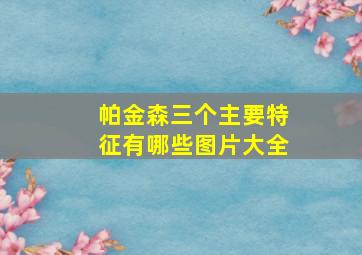 帕金森三个主要特征有哪些图片大全